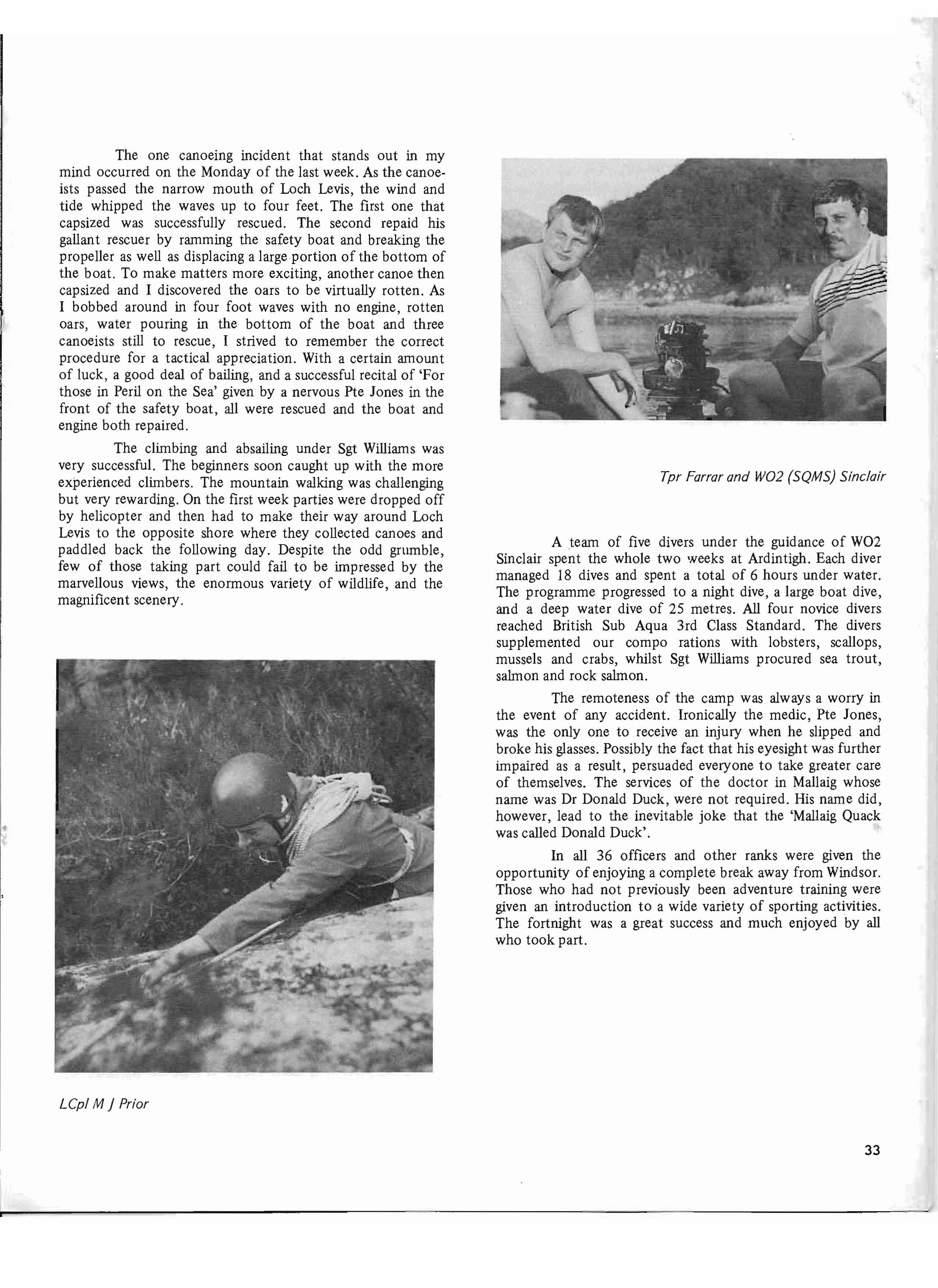 The one canoeing incident that stands out in my mind occurred on the Monday of the last week. As the canoeists passed the narrow mouth of Loch Levis, the wind and tide whipped the waves up to four feet. The first one that capsized was successfully rescued. The second repaid his gallant rescuer by ramming the safety boat and breaking the propeller as well as displacing a large portion of the bottom of the boat. To make matters more exciting, another canoe then capsized and I discovered the oars to be virtually rotten. As I bobbed around in four foot waves with no engine, rotten oars, water pouring in the bottom of the boat and three canoeists still to rescue, I strived to remember the correct procedure for a tactical appreciation. With a certain amount of luck, a good deal of bailing, and a successful recital of 'For those in Peril on the Sea' given by a nervous Pte Jones in the front of the safety boat, all were rescued and the boat and engine both repaired.

The climbing and absailing under Sgt Williams was very successful. The beginners soon caught up with the more experienced climbers. The mountain walking was challenging but very rewarding. On the first week parties were dropped off by helicopter and then had to make their way around Loch Levis to the opposite shore where they collected canoes and paddled back the following day. Despite the odd grumble, few of those taking part could fail to be impressed by the marvellous views, the enormous variety of wildlife, and the magnificent scenery.

LCpl M J Prior

Tpr Farrar and WO2 (SQMS) Sinclair

A team of five divers under the guidance of WO2 Sinclair spent the whole two weeks at Ardintigh. Each diver managed 18 dives and spent a total of 6 hours under water. The programme progressed to a night dive, a large boat dive, and a deep water dive of 25 metres. All four novice divers reached British Sub Aqua 3rd Class Standard. The divers supplemented our compo rations with lobsters, scallops, mussels and crabs, whilst Sgt Williams procured sea trout, salmon and rock salmon.

The remoteness of the camp was always a worry in the event of any accident. Ironically the medic, Pte Jones, was the only one to receive an injury when he slipped and broke his glasses. Possibly the fact that his eyesight was further impaired as a result, persuaded everyone to take greater care of themselves. The services of the doctor in Mallaig whose name was Dr Donald Duck, were not required. His name did, however, lead to the inevitable joke that the 'Mallaig Quack was called Donald Duck'.

In all 36 officers and other ranks were given the opportunity of enjoying a complete break away from Windsor. Those who had not previously been adventure training were given an introduction to a wide variety of sporting activities. The fortnight was a great success and much enjoyed by all who took part.

33